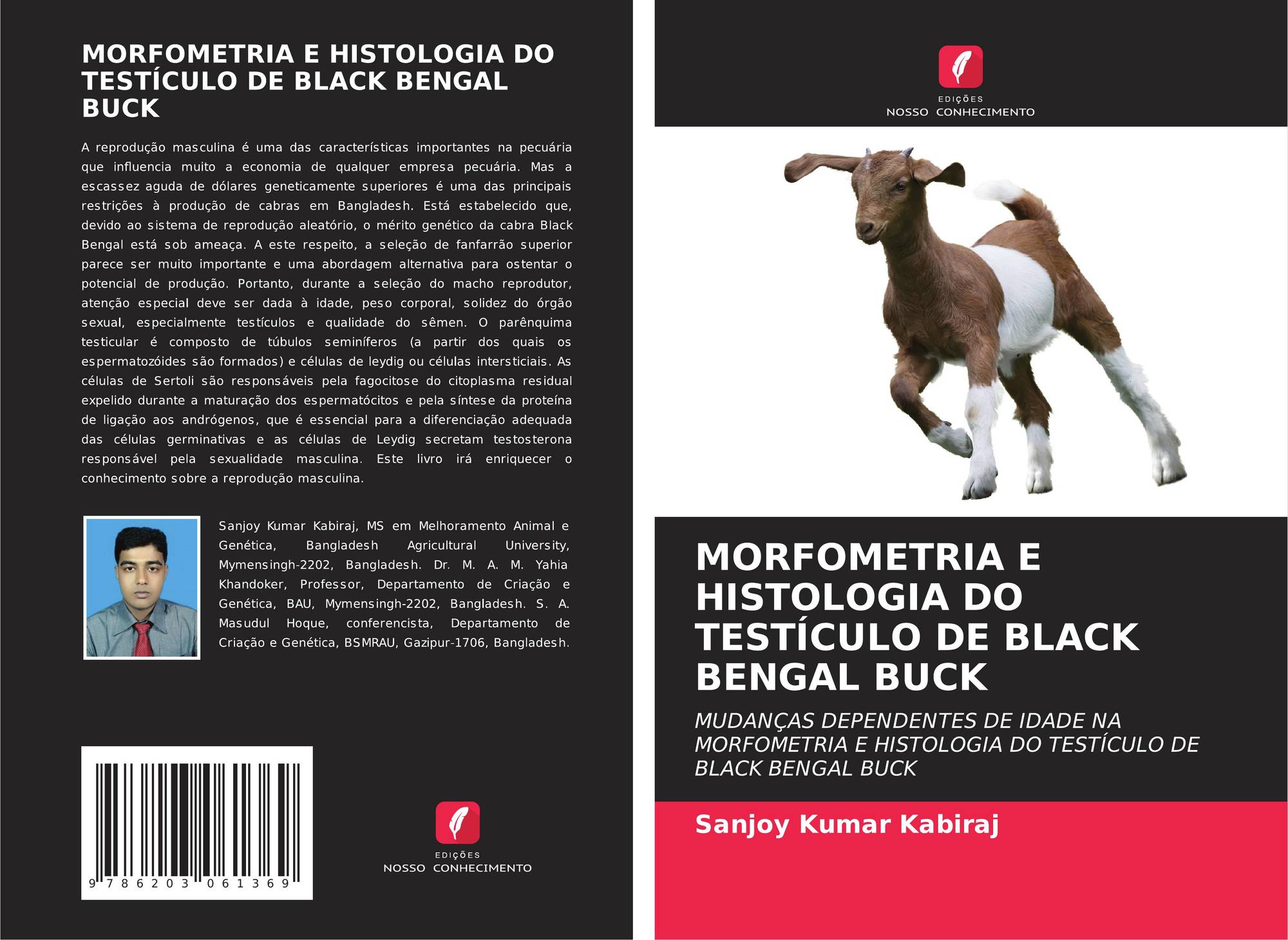 MORFOMETRIA E HISTOLOGIA DO TESTÍCULO DE BLACK BENGAL BUCK

A reprodução masculina é uma das características importantes na pecuária que influencia muito a economia de qualquer empresa pecuária. Mas a escassez aguda de dólares geneticamente superiores é uma das principais restrições à produção de cabras em Bangladesh. Está estabelecido que, devido ao sistema de reprodução aleatório, o mérito genético da cabra Black Bengal está sob ameaça. A este respeito, a seleção de fanfarrão superior parece ser muito importante e uma abordagem alternativa para ostentar o potencial de produção. Portanto, durante a seleção do macho reprodutor, atenção especial deve ser dada à idade, peso corporal, solidez do órgão sexual, especialmente testículos e qualidade do sêmen. O parênquima testicular é composto de túbulos seminíferos (a partir dos quais os espermatozóides são formados) e células de leydig ou células intersticiais. As células de Sertoli são responsáveis pela fagocitose do citoplasma residual expelido durante a maturação dos espermatócitos e pela síntese da proteína de ligação aos andrógenos, que é essencial para a diferenciação adequada das células germinativas e as células de Leydig secretam testosterona responsável pela sexualidade masculina. Este livro irá enriquecer o conhecimento sobre a reprodução masculina.

Sanjoy Kumar Kabiraj, MS em Melhoramento Animal e Genética, Bangladesh Agricultural University, Mymensingh-2202, Bangladesh. Dr. M. A. M. Yahia Khandoker, Professor, Departamento de Criação e Genética, BAU, Mymensingh-2202, Bangladesh. S. A. Masudul Hoque, conferencista, Departamento de Criação e Genética, BSMRAU, Gazipur-1706, Bangladesh.

9 786203 061369

EDIÇÕES
NOSSO CONHECIMENTO

EDIÇÕES
NOSSO CONHECIMENTO

MORFOMETRIA E HISTOLOGIA DO TESTÍCULO DE BLACK BENGAL BUCK

MUDANÇAS DEPENDENTES DE IDADE NA MORFOMETRIA E HISTOLOGIA DO TESTÍCULO DE BLACK BENGAL BUCK

Sanjoy Kumar Kabiraj